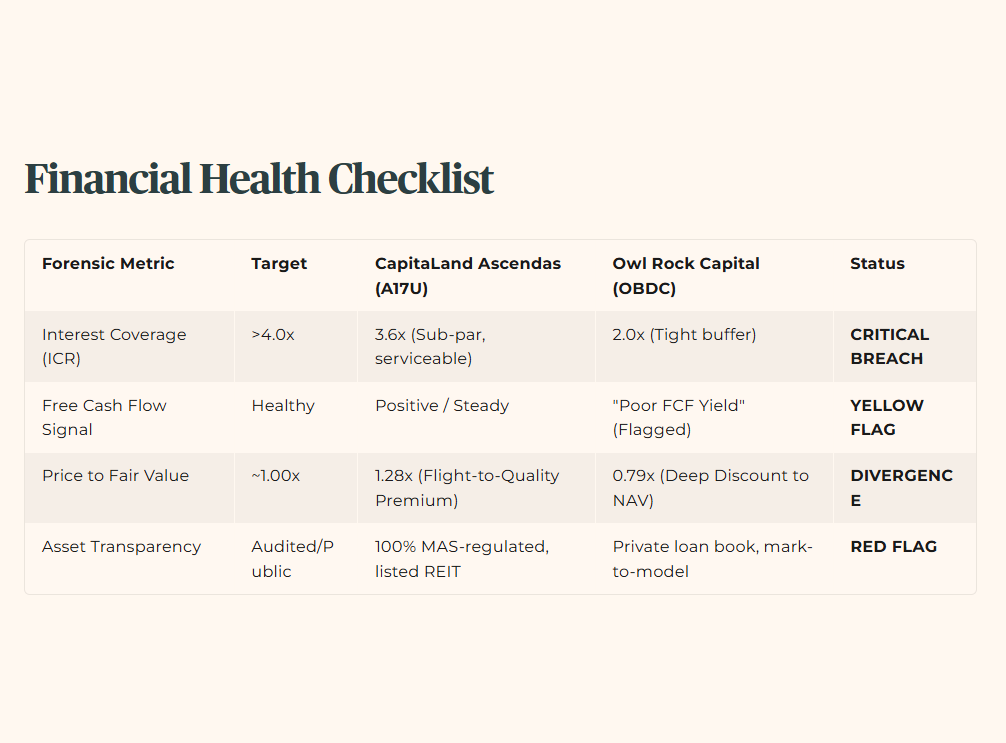 Financial Health Checklist

| Forensic Metric | Target | CapitaLand Ascendas (A17U) | Owl Rock Capital (OBDC) | Status |
|---|---|---|---|---|
| Interest Coverage (ICR) | >4.0x | 3.6x (Sub-par, serviceable) | 2.0x (Tight buffer) | **CRITICAL BREACH** |
| Free Cash Flow Signal | Healthy | Positive / Steady | "Poor FCF Yield" (Flagged) | **YELLOW FLAG** |
| Price to Fair Value | ~1.00x | 1.28x (Flight-to-Quality Premium) | 0.79x (Deep Discount to NAV) | **DIVERGENCE** |
| Asset Transparency | Audited/Public | 100% MAS-regulated, listed REIT | Private loan book, mark-to-model | **RED FLAG** |